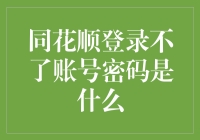 同花顺登录不了账号密码是什么